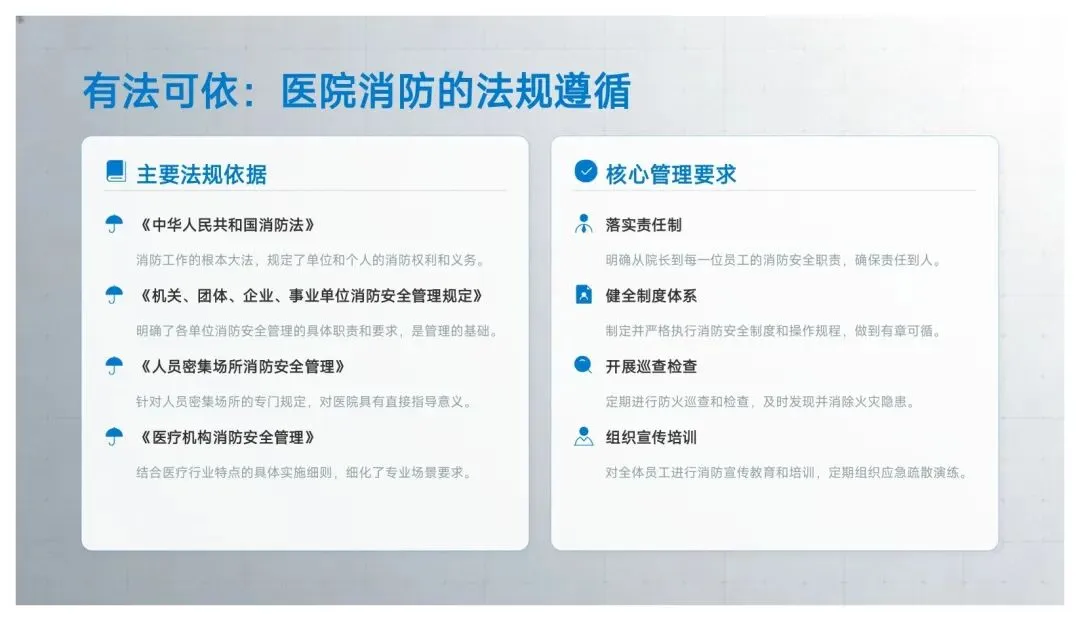 有法可依：医院消防的法规遵循

主要法规依据

《中华人民共和国消防法》

消防工作的根本大法，规定了单位和个人的消防权利和义务。

《机关、团体、企业、事业单位消防安全管理规定》

明确了各单位消防安全管理的具体职责和要求，是管理的基础。

《人员密集场所消防安全管理》

针对人员密集场所的专门规定，对医院具有直接指导意义。

《医疗机构消防安全管理》

结合医疗行业特点的具体实施细则，细化了专业场景要求。

核心管理要求

落实责任制

明确从院长到每一位员工的消防安全职责，确保责任到人。

健全制度体系

制定并严格执行消防安全制度和操作规程，做到有章可循。

开展巡查检查

定期进行防火巡查和检查，及时发现并消除火灾隐患。

组织宣传培训

对全体员工进行消防宣传教育和培训，定期组织应急疏散演练。